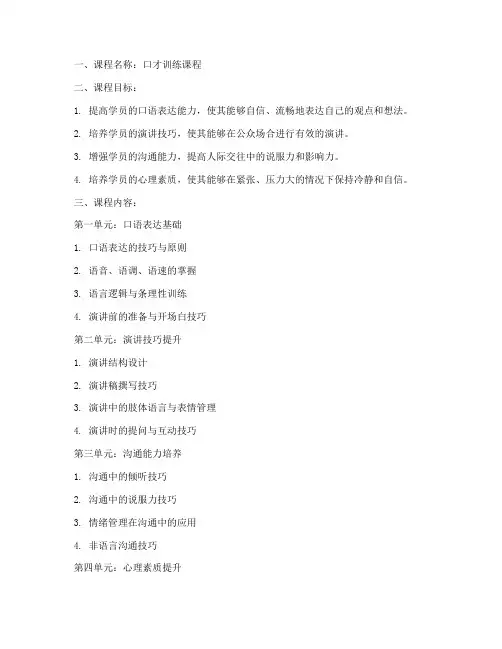 一、课程名称：口才训练课程

二、课程目标：

1. 提高学员的口语表达能力，使其能够自信、流畅地表达自己的观点和想法。

2. 培养学员的演讲技巧，使其能够在公众场合进行有效的演讲。

3. 增强学员的沟通能力，提高人际交往中的说服力和影响力。

4. 培养学员的心理素质，使其能够在紧张、压力大的情况下保持冷静和自信。

三、课程内容：

第一单元：口语表达基础

1. 口语表达的技巧与原则

2. 语音、语调、语速的掌握

3. 语言逻辑与条理性训练

4. 演讲前的准备与开场白技巧

第二单元：演讲技巧提升

1. 演讲结构设计

2. 演讲稿撰写技巧

3. 演讲中的肢体语言与表情管理

4. 演讲时的提问与互动技巧

第三单元：沟通能力培养

1. 沟通中的倾听技巧

2. 沟通中的说服力技巧

3. 情绪管理在沟通中的应用

4. 非语言沟通技巧

第四单元：心理素质提升